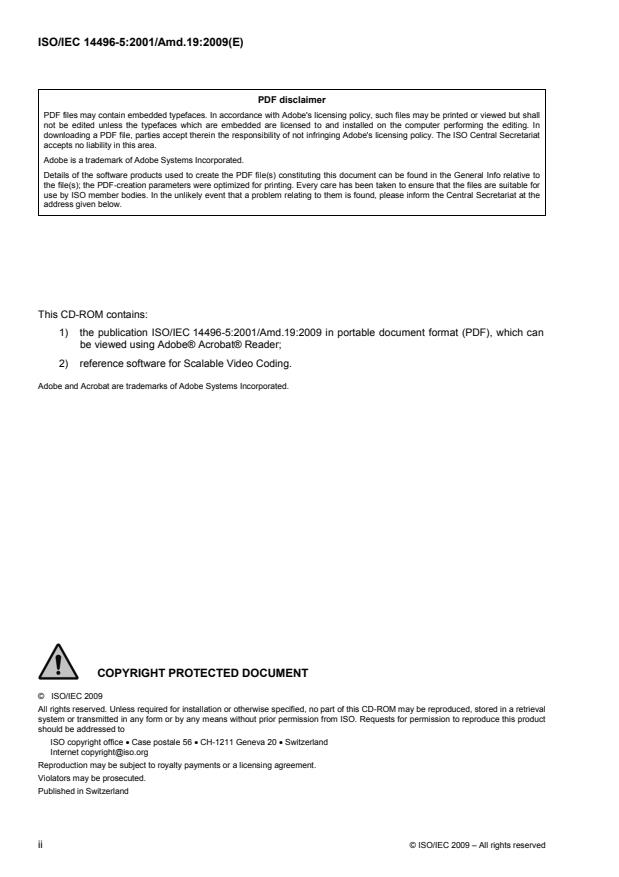 ISO/IEC 14496-5:2001/Amd.19:2009(E)

PDF disclaimer

PDF files may contain embedded typefaces. In accordance with Adobe's licensing policy, such files may be printed or viewed but shall not be edited unless the typefaces which are embedded are licensed to and installed on the computer performing the editing. In downloading a PDF file, parties accept therein the responsibility of not infringing Adobe's licensing policy. The ISO Central Secretariat accepts no liability in this area.

Adobe is a trademark of Adobe Systems Incorporated.

Details of the software products used to create the PDF file(s) constituting this document can be found in the General Info relative to the file(s); the PDF-creation parameters were optimized for printing. Every care has been taken to ensure that the files are suitable for use by ISO member bodies. In the unlikely event that a problem relating to them is found, please inform the Central Secretariat at the address given below.

This CD-ROM contains:

1) the publication ISO/IEC 14496-5:2001/Amd.19:2009 in portable document format (PDF), which can be viewed using Adobe® Acrobat® Reader;

2) reference software for Scalable Video Coding.

Adobe and Acrobat are trademarks of Adobe Systems Incorporated.

COPYRIGHT PROTECTED DOCUMENT

© ISO/IEC 2009

All rights reserved. Unless required for installation or otherwise specified, no part of this CD-ROM may be reproduced, stored in a retrieval system or transmitted in any form or by any means without prior permission from ISO. Requests for permission to reproduce this product should be addressed to

ISO copyright office • Case postale 56 • CH-1211 Geneva 20 • Switzerland
Internet copyright@iso.org

Reproduction may be subject to royalty payments or a licensing agreement.

Violators may be prosecuted.

Published in Switzerland

ii

© ISO/IEC 2009 – All rights reserved